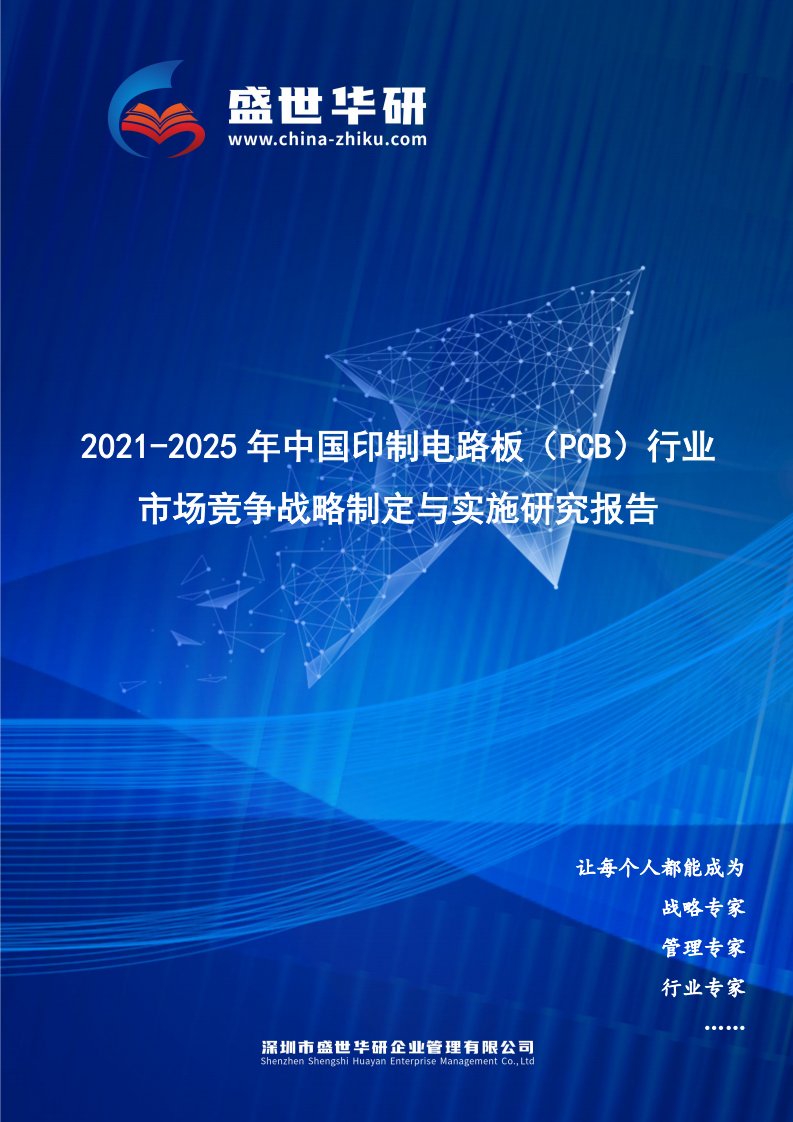 盛世华研
www.china-zhiku.com

2021-2025年中国印制电路板（PCB）行业市场竞争战略制定与实施研究报告

让每个人都能成为
战略专家
管理专家
行业专家
……

深圳市盛世华研企业管理有限公司
Shenzhen Shengshi Huayan Enterprise Management Co.,Ltd